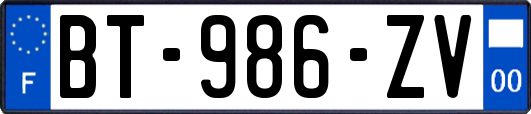 F

BT-986-ZV

00